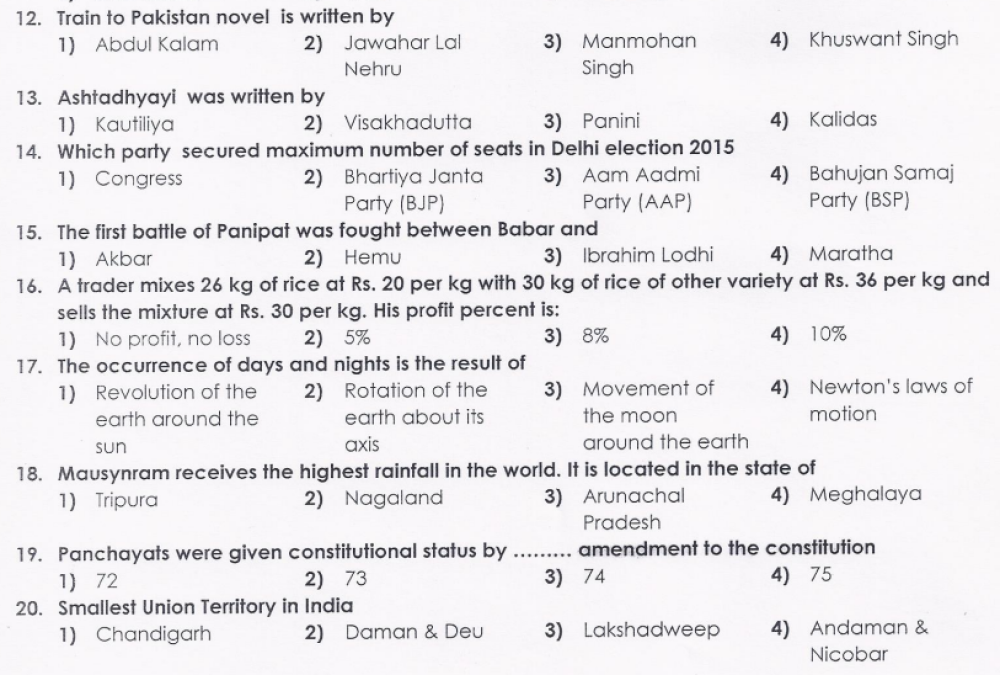 12. Train to Pakistan novel is written by
1) Abdul Kalam 2) Jawahar Lal Nehru 3) Manmohan Singh 4) Khuswant Singh

13. Ashtadhyayi was written by
1) Kautiliya 2) Visakhadutta 3) Panini 4) Kalidas

14. Which party secured maximum number of seats in Delhi election 2015
1) Congress 2) Bhartiya Janta Party (BJP) 3) Aam Aadmi Party (AAP) 4) Bahujan Samaj Party (BSP)

15. The first battle of Panipat was fought between Babar and
1) Akbar 2) Hemu 3) Ibrahim Lodhi 4) Maratha

16. A trader mixes 26 kg of rice at Rs. 20 per kg with 30 kg of rice of other variety at Rs. 36 per kg and sells the mixture at Rs. 30 per kg. His profit percent is:
1) No profit, no loss 2) 5% 3) 8% 4) 10%

17. The occurrence of days and nights is the result of
1) Revolution of the earth around the sun 2) Rotation of the earth about its axis 3) Movement of the moon around the earth 4) Newton's laws of motion

18. Mausynram receives the highest rainfall in the world. It is located in the state of
1) Tripura 2) Nagaland 3) Arunachal Pradesh 4) Meghalaya

19. Panchayats were given constitutional status by ......... amendment to the constitution
1) 72 2) 73 3) 74 4) 75

20. Smallest Union Territory in India
1) Chandigarh 2) Daman & Deu 3) Lakshadweep 4) Andaman & Nicobar